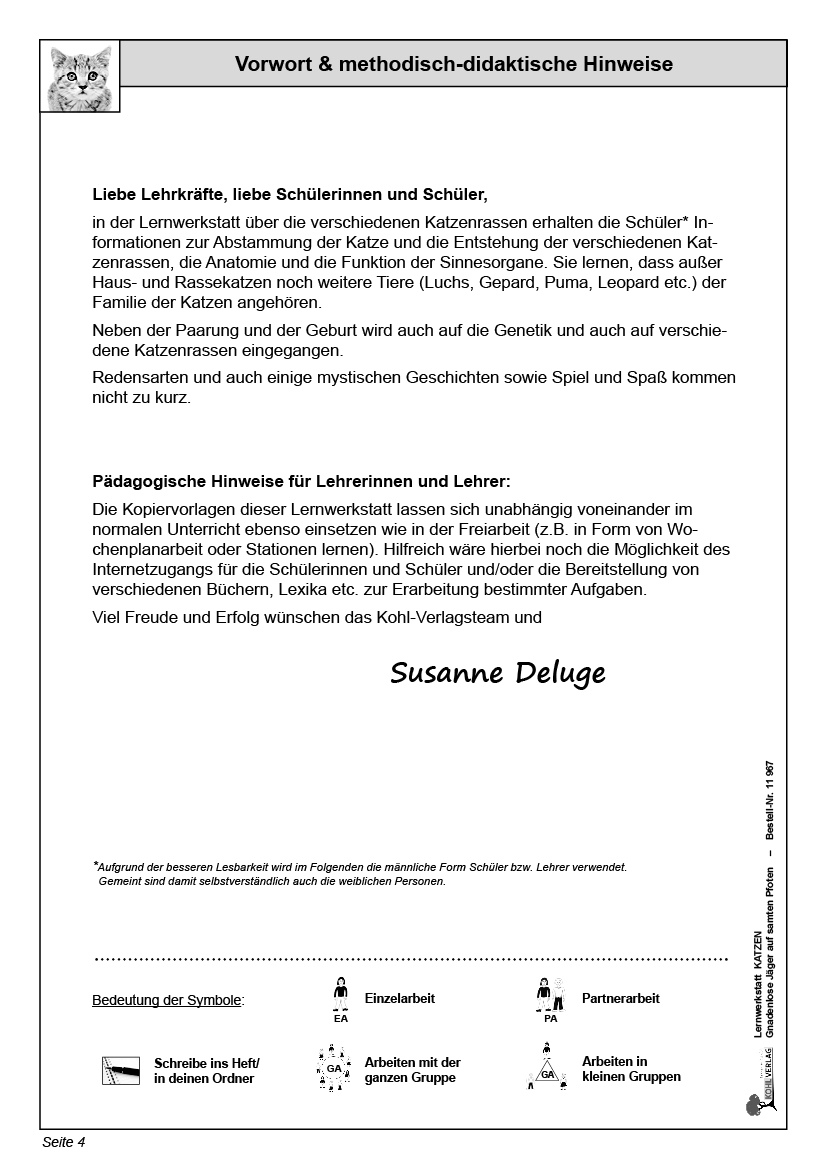 Vorwort & methodisch-didaktische Hinweise

**Liebe Lehrkräfte, liebe Schülerinnen und Schüler,**

in der Lernwerkstatt über die verschiedenen Katzenrassen erhalten die Schüler* Informationen zur Abstammung der Katze und die Entstehung der verschiedenen Katzenrassen, die Anatomie und die Funktion der Sinnesorgane. Sie lernen, dass außer Haus- und Rassekatzen noch weitere Tiere (Luchs, Gepard, Puma, Leopard etc.) der Familie der Katzen angehören.

Neben der Paarung und der Geburt wird auch auf die Genetik und auch auf verschiedene Katzenrassen eingegangen.

Redensarten und auch einige mystischen Geschichten sowie Spiel und Spaß kommen nicht zu kurz.

**Pädagogische Hinweise für Lehrerinnen und Lehrer:**

Die Kopiervorlagen dieser Lernwerkstatt lassen sich unabhängig voneinander im normalen Unterricht ebenso einsetzen wie in der Freiarbeit (z.B. in Form von Wochenplanarbeit oder Stationen lernen). Hilfreich wäre hierbei noch die Möglichkeit des Internetzugangs für die Schülerinnen und Schüler und/oder die Bereitstellung von verschiedenen Büchern, Lexika etc. zur Erarbeitung bestimmter Aufgaben.

Viel Freude und Erfolg wünschen das Kohl-Verlagsteam und

Susanne Deluge

*Aufgrund der besseren Lesbarkeit wird im Folgenden die männliche Form Schüler bzw. Lehrer verwendet. Gemeint sind damit selbstverständlich auch die weiblichen Personen.

Bedeutung der Symbole:

EA Einzelarbeit

PA Partnerarbeit

Schreibe ins Heft/ in deinen Ordner

GA Arbeiten mit der ganzen Gruppe

GA Arbeiten in kleinen Gruppen

Lernwerkstatt KATZEN
Gnadenlose Jäger auf samten Pfoten – Bestell-Nr. 11 967

KOHL VERLAG

Seite 4